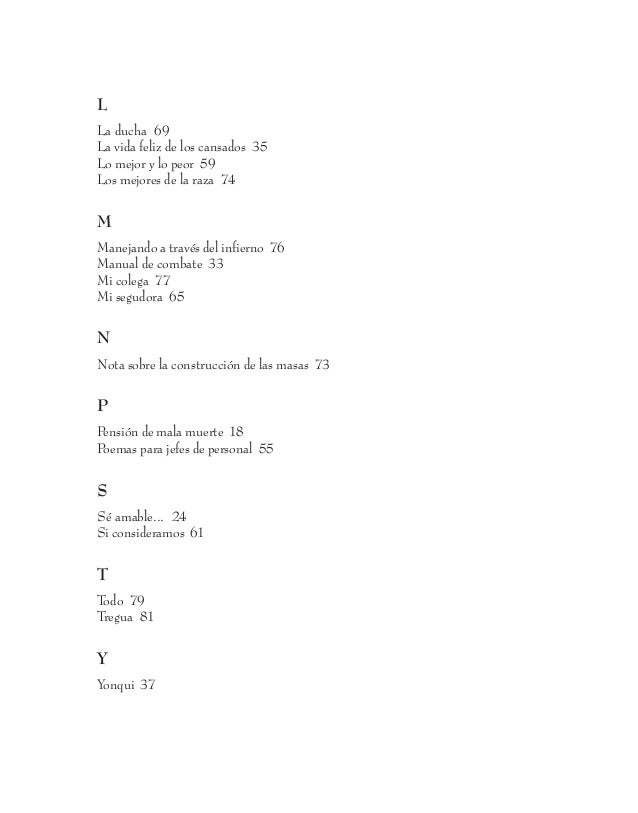 L

La ducha 69
La vida feliz de los cansados 35
Lo mejor y lo peor 59
Los mejores de la raza 74

M

Manejando a través del infierno 76
Manual de combate 33
Mi colega 77
Mi segudora 65

N

Nota sobre la construcción de las masas 73

P

Pensión de mala muerte 18
Poemas para jefes de personal 55

S

Sé amable... 24
Si consideramos 61

T

Todo 79
Tregua 81

Y

Yonqui 37